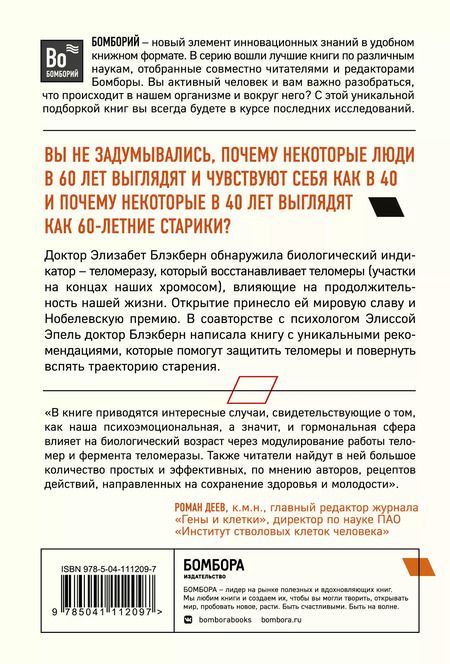 Bo
БОМБОРИЙ

БОМБОРИЙ – новый элемент инновационных знаний в удобном книжном формате. В серию вошли лучшие книги по различным наукам, отобранные совместно читателями и редакторами Бомборы. Вы активный человек и вам важно разобраться, что происходит в нашем организме и вокруг него? С этой уникальной подборкой книг вы всегда будете в курсе последних исследований.

ВЫ НЕ ЗАДУМЫВАЛИСЬ, ПОЧЕМУ НЕКОТОРЫЕ ЛЮДИ В 60 ЛЕТ ВЫГЛЯДЯТ И ЧУВСТВУЮТ СЕБЯ КАК В 40 И ПОЧЕМУ НЕКОТОРЫЕ В 40 ЛЕТ ВЫГЛЯДЯТ КАК 60-ЛЕТНИЕ СТАРИКИ?

Доктор Элизабет Блэкберн обнаружила биологический индикатор – теломеразу, который восстанавливает теломеры (участки на концах наших хромосом), влияющие на продолжительность нашей жизни. Открытие принесло ей мировую славу и Нобелевскую премию. В соавторстве с психологом Элиссой Эпель доктор Блэкберн написала книгу с уникальными рекомендациями, которые помогут защитить теломеры и повернуть вспять траекторию старения.

«В книге приводятся интересные случаи, свидетельствующие о том, как наша психоэмоциональная, а значит, и гормональная сфера влияет на биологический возраст через модулирование работы теломер и фермента теломеразы. Также читатели найдут в ней большое количество простых и эффективных, по мнению авторов, рецептов действий, направленных на сохранение здоровья и молодости».

РОМАН ДЕЕВ, к.м.н., главный редактор журнала «Гены и клетки», директор по науке ПАО «Институт стволовых клеток человека»

ISBN 978-5-04-111209-7

9 785041 112097 >

БОМБОРА
ИЗДАТЕЛЬСТВО

БОМБОРА – лидер на рынке полезных и вдохновляющих книг. Мы любим книги и создаем их, чтобы вы могли творить, открывать мир, пробовать новое, расти. Быть счастливыми. Быть на волне.

bomborabooks bombora.ru